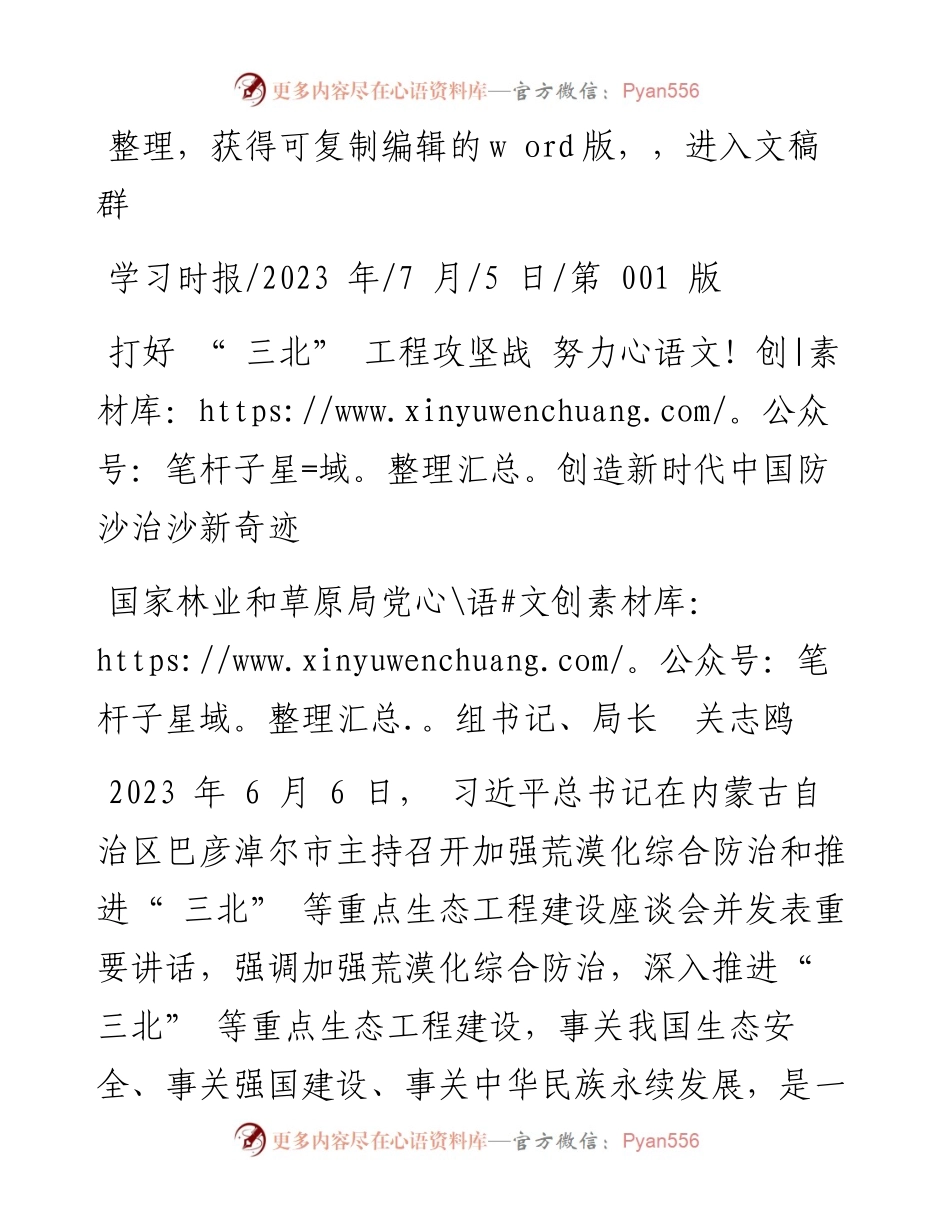 更多内容尽在心语资料库—官方微信：Pyan556

整理，获得可复制编辑的w ord版，，进入文稿群

学习时报/2023 年/7 月/5 日/第 001 版

打好 “ 三北” 工程攻坚战 努力心语文！创|素材库：https://www.xinyuwenchuang.com/。公众号：笔杆子星=域。整理汇总。创造新时代中国防沙治沙新奇迹

国家林业和草原局党心\语#文创素材库：https://www.xinyuwenchuang.com/。公众号：笔杆子星域。整理汇总.。组书记、局长 关志鸥

2023 年 6 月 6 日， 习近平总书记在内蒙古自治区巴彦淖尔市主持召开加强荒漠化综合防治和推进“ 三北” 等重点生态工程建设座谈会并发表重要讲话，强调加强荒漠化综合防治，深入推进“ 三北” 等重点生态工程建设，事关我国生态安全、事关强国建设、事关中华民族永续发展，是一

更多内容尽在心语资料库—官方微信：Pyan556